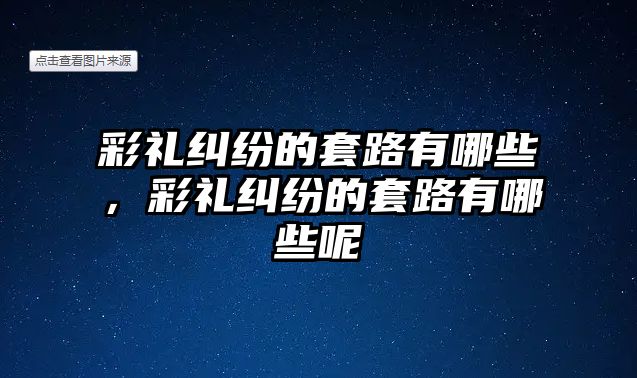 点击查看图片来源

彩礼纠纷的套路有哪些，彩礼纠纷的套路有哪些呢